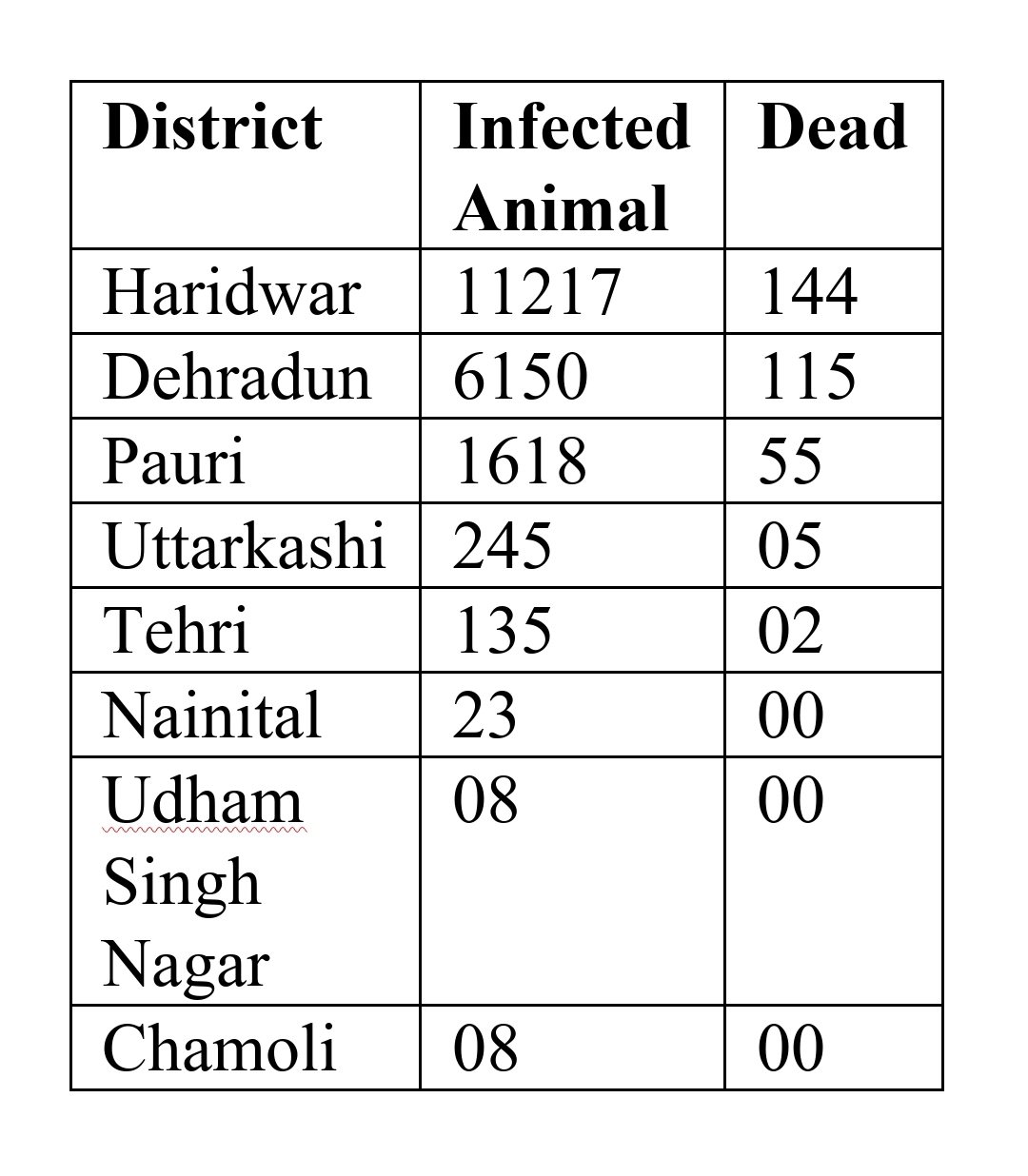 | District | Infected Animal | Dead |
|---|---|---|
| Haridwar | 11217 | 144 |
| Dehradun | 6150 | 115 |
| Pauri | 1618 | 55 |
| Uttarkashi | 245 | 05 |
| Tehri | 135 | 02 |
| Nainital | 23 | 00 |
| Udham Singh Nagar | 08 | 00 |
| Chamoli | 08 | 00 |